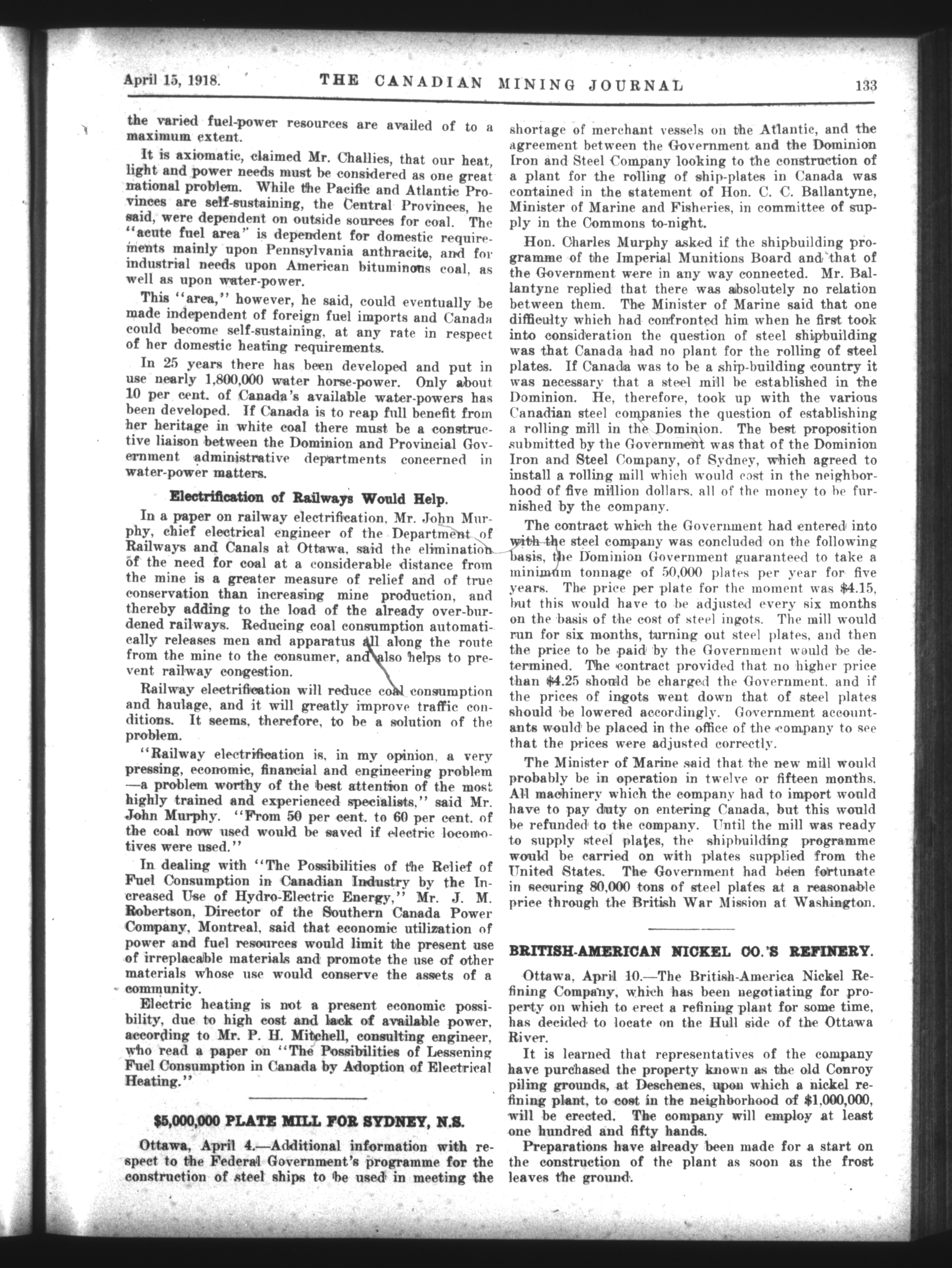 April 15, 1918. THE CANADIAN MINING JOURNAL 133

the varied fuel-power resources are availed of to a maximum extent.

It is axiomatic, claimed Mr. Challies, that our heat, light and power needs must be considered as one great national problem. While the Pacific and Atlantic Provinces are self-sustaining, the Central Provinces, he said, were dependent on outside sources for coal. The "acute fuel area" is dependent for domestic requirements mainly upon Pennsylvania anthracite, and for industrial needs upon American bituminous coal, as well as upon water-power.

This "area," however, he said, could eventually be made independent of foreign fuel imports and Canada could become self-sustaining, at any rate in respect of her domestic heating requirements.

In 25 years there has been developed and put in use nearly 1,800,000 water horse-power. Only about 10 per cent. of Canada's available water-powers has been developed. If Canada is to reap full benefit from her heritage in white coal there must be a constructive liaison between the Dominion and Provincial Government administrative departments concerned in water-power matters.

Electrification of Railways Would Help.

In a paper on railway electrification, Mr. John Murphy, chief electrical engineer of the Department of Railways and Canals at Ottawa, said the elimination of the need for coal at a considerable distance from the mine is a greater measure of relief and of true conservation than increasing mine production, and thereby adding to the load of the already over-burdened railways. Reducing coal consumption automatically releases men and apparatus all along the route from the mine to the consumer, and also helps to prevent railway congestion.

Railway electrification will reduce coal consumption and haulage, and it will greatly improve traffic conditions. It seems, therefore, to be a solution of the problem.

"Railway electrification is, in my opinion, a very pressing, economic, financial and engineering problem —a problem worthy of the best attention of the most highly trained and experienced specialists," said Mr. John Murphy. "From 50 per cent. to 60 per cent. of the coal now used would be saved if electric locomotives were used."

In dealing with "The Possibilities of the Relief of Fuel Consumption in Canadian Industry by the Increased Use of Hydro-Electric Energy," Mr. J. M. Robertson, Director of the Southern Canada Power Company, Montreal, said that economic utilization of power and fuel resources would limit the present use of irreplacable materials and promote the use of other materials whose use would conserve the assets of a community.

Electric heating is not a present economic possibility, due to high cost and lack of available power, according to Mr. P. H. Mitchell, consulting engineer, who read a paper on "The Possibilities of Lessening Fuel Consumption in Canada by Adoption of Electrical Heating."

$5,000,000 PLATE MILL FOR SYDNEY, N.S.

Ottawa, April 4.—Additional information with respect to the Federal Government's programme for the construction of steel ships to be used in meeting the shortage of merchant vessels on the Atlantic, and the agreement between the Government and the Dominion Iron and Steel Company looking to the construction of a plant for the rolling of ship-plates in Canada was contained in the statement of Hon. C. C. Ballantyne, Minister of Marine and Fisheries, in committee of supply in the Commons to-night.

Hon. Charles Murphy asked if the shipbuilding programme of the Imperial Munitions Board and that of the Government were in any way connected. Mr. Ballantyne replied that there was absolutely no relation between them. The Minister of Marine said that one difficulty which had confronted him when he first took into consideration the question of steel shipbuilding was that Canada had no plant for the rolling of steel plates. If Canada was to be a ship-building country it was necessary that a steel mill be established in the Dominion. He, therefore, took up with the various Canadian steel companies the question of establishing a rolling mill in the Dominion. The best proposition submitted by the Government was that of the Dominion Iron and Steel Company, of Sydney, which agreed to install a rolling mill which would cost in the neighborhood of five million dollars, all of the money to be furnished by the company.

The contract which the Government had entered into with the steel company was concluded on the following basis, the Dominion Government guaranteed to take a minimum tonnage of 50,000 plates per year for five years. The price per plate for the moment was $4.15, but this would have to be adjusted every six months on the basis of the cost of steel ingots. The mill would run for six months, turning out steel plates, and then the price to be paid by the Government would be determined. The contract provided that no higher price than $4.25 should be charged the Government, and if the prices of ingots went down that of steel plates should be lowered accordingly. Government accountants would be placed in the office of the company to see that the prices were adjusted correctly.

The Minister of Marine said that the new mill would probably be in operation in twelve or fifteen months. All machinery which the company had to import would have to pay duty on entering Canada, but this would be refunded to the company. Until the mill was ready to supply steel plates, the shipbuilding programme would be carried on with plates supplied from the United States. The Government had been fortunate in securing 80,000 tons of steel plates at a reasonable price through the British War Mission at Washington.

BRITISH-AMERICAN NICKEL CO.'S REFINERY.

Ottawa, April 10.—The British-America Nickel Refining Company, which has been negotiating for property on which to erect a refining plant for some time, has decided to locate on the Hull side of the Ottawa River.

It is learned that representatives of the company have purchased the property known as the old Conroy piling grounds, at Deschenes, upon which a nickel refining plant, to cost in the neighborhood of $1,000,000, will be erected. The company will employ at least one hundred and fifty hands.

Preparations have already been made for a start on the construction of the plant as soon as the frost leaves the ground.